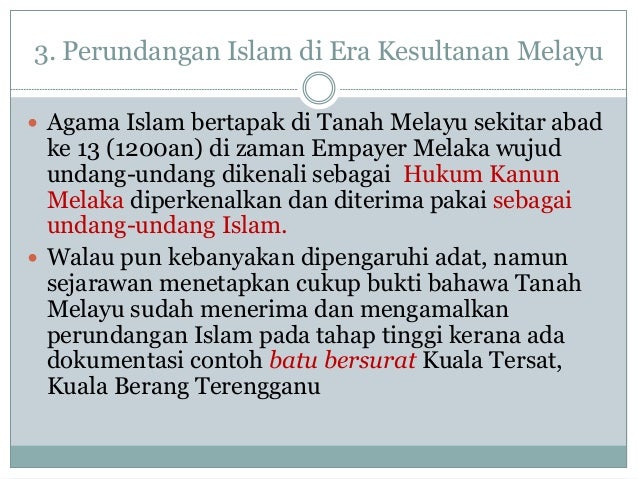 3. Perundangan Islam di Era Kesultanan Melayu

• Agama Islam bertapak di Tanah Melayu sekitar abad ke 13 (1200an) di zaman Empayer Melaka wujud undang-undang dikenali sebagai Hukum Kanun Melaka diperkenalkan dan diterima pakai sebagai undang-undang Islam.

• Walau pun kebanyakan dipengaruhi adat, namun sejarawan menetapkan cukup bukti bahawa Tanah Melayu sudah menerima dan mengamalkan perundangan Islam pada tahap tinggi kerana ada dokumentasi contoh batu bersurat Kuala Tersat, Kuala Berang Terengganu